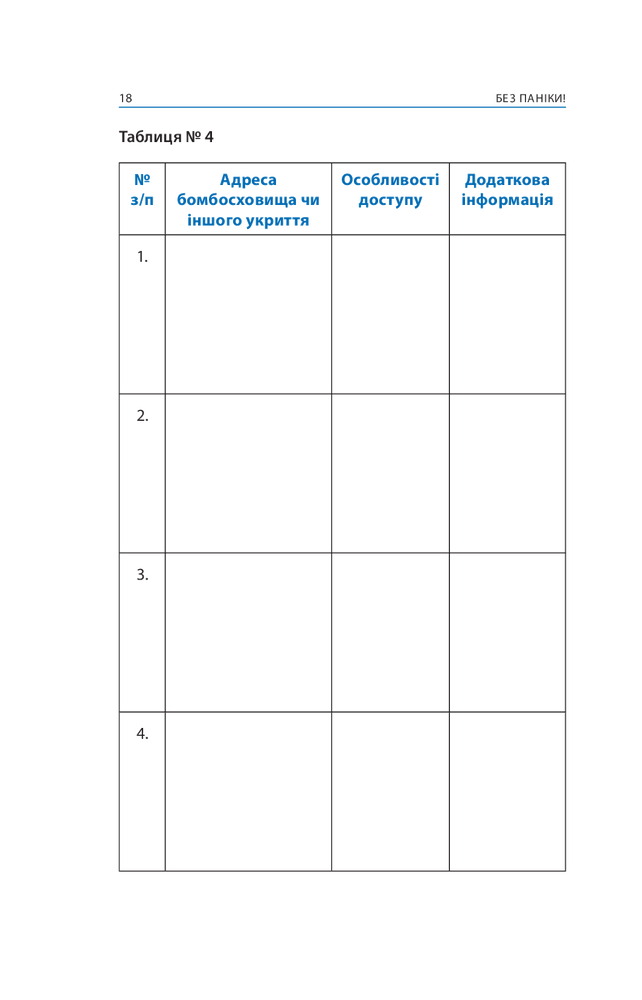 18 БЕЗ ПАНІКИ!

Таблиця № 4

| № з/п | Адреса бомбосховища чи іншого укриття | Особливості доступу | Додаткова інформація |
|---|---|---|---|
| 1. | | | |
| 2. | | | |
| 3. | | | |
| 4. | | | |